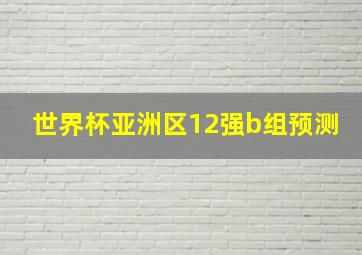 世界杯亚洲区12强b组预测